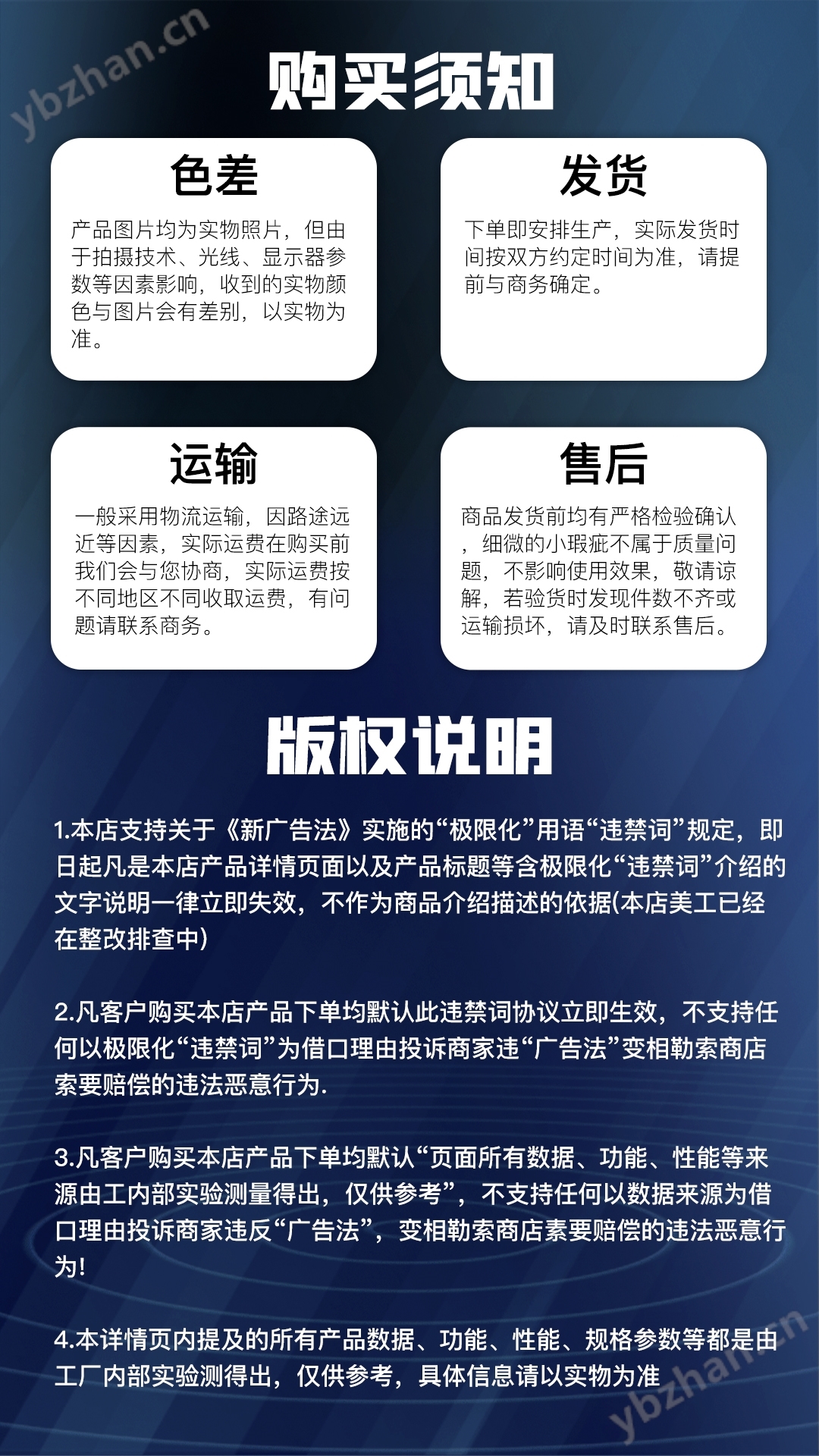 购买须知

色差

产品图片均为实物照片，但由于拍摄技术、光线、显示器参数等因素影响，收到的实物颜色与图片会有差别，以实物为准。

发货

下单即安排生产，实际发货时间按双方约定时间为准，请提前与商务确定。

运输

一般采用物流运输，因路途远近等因素，实际运费在购买前我们会与您协商，实际运费按不同地区不同收取运费，有问题请联系商务。

售后

商品发货前均有严格检验确认，细微的小瑕疵不属于质量问题，不影响使用效果，敬请谅解，若验货时发现件数不齐或运输损坏，请及时联系售后。

版权说明

1.本店支持关于《新广告法》实施的“极限化”用语“违禁词”规定，即日起凡是本店产品详情页面以及产品标题等含极限化“违禁词”介绍的文字说明一律立即失效，不作为商品介绍描述的依据(本店美工已经在整改排查中)

2.凡客户购买本店产品下单均默认此违禁词协议立即生效，不支持任何以极限化“违禁词”为借口理由投诉商家违“广告法”变相勒索商店索要赔偿的违法恶意行为.

3.凡客户购买本店产品下单均默认“页面所有数据、功能、性能等来源由工内部实验测量得出，仅供参考”，不支持任何以数据来源为借口理由投诉商家违反“广告法”，变相勒索商店素要赔偿的违法恶意行为!

4.本详情页内提及的所有产品数据、功能、性能、规格参数等都是由工厂内部实验测得出，仅供参考，具体信息请以实物为准

ybzhan.cn